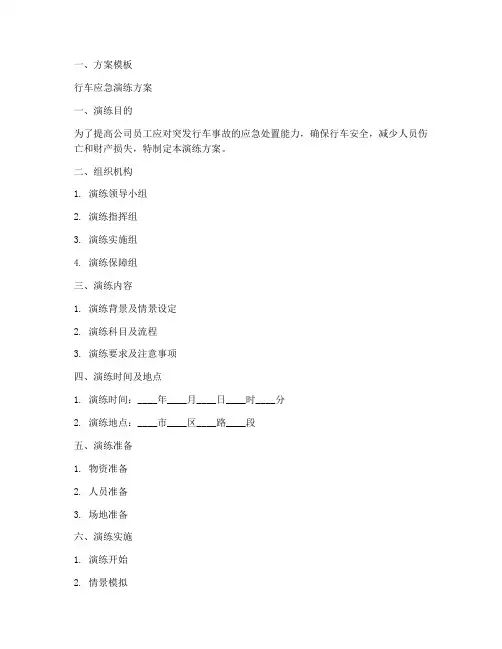 一、方案模板

行车应急演练方案

一、演练目的

为了提高公司员工应对突发行车事故的应急处置能力，确保行车安全，减少人员伤亡和财产损失，特制定本演练方案。

二、组织机构

1. 演练领导小组

2. 演练指挥组

3. 演练实施组

4. 演练保障组

三、演练内容

1. 演练背景及情景设定

2. 演练科目及流程

3. 演练要求及注意事项

四、演练时间及地点

1. 演练时间：____年____月____日____时____分

2. 演练地点：____市____区____路____段

五、演练准备

1. 物资准备

2. 人员准备

3. 场地准备

六、演练实施

1. 演练开始

2. 情景模拟